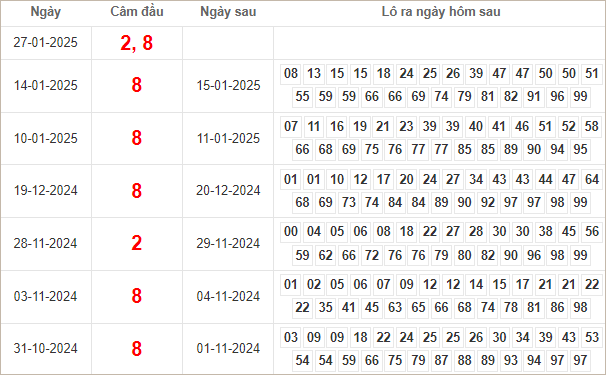 | Ngày | Câm đầu | Ngày sau | Lô ra ngày hôm sau |
|---|---|---|---|
| 27-01-2025 | 2, 8 | | |
| 14-01-2025 | 8 | 15-01-2025 | 08 13 15 15 18 24 25 26 39 47 47 50 50 51 55 59 59 66 66 69 74 79 81 82 91 96 99 |
| 10-01-2025 | 8 | 11-01-2025 | 07 11 16 19 21 23 39 39 40 41 46 51 52 58 66 68 69 75 76 77 77 85 85 89 90 94 95 |
| 19-12-2024 | 8 | 20-12-2024 | 01 01 10 12 17 20 24 27 34 43 43 44 47 64 68 69 73 74 84 84 89 90 92 97 97 98 99 |
| 28-11-2024 | 2 | 29-11-2024 | 00 04 05 06 08 18 22 27 28 30 30 38 45 56 59 62 66 72 76 76 79 80 82 90 96 98 99 |
| 03-11-2024 | 8 | 04-11-2024 | 01 02 05 06 07 09 12 12 14 15 17 21 21 22 22 35 41 45 63 65 66 68 74 78 81 86 98 |
| 31-10-2024 | 8 | 01-11-2024 | 03 09 09 18 22 24 25 25 26 30 34 39 43 53 54 54 59 66 75 79 87 88 89 93 94 97 97 |